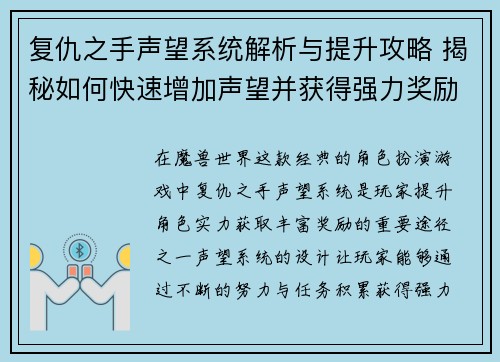 复仇之手声望系统解析与提升攻略 揭秘如何快速增加声望并获得强力奖励

在魔兽世界这款经典的角色扮演游戏中复仇之手声望系统是玩家提升角色实力获取丰富奖励的重要途径之一声望系统的设计让玩家能够通过不断的努力与任务积累获得强力